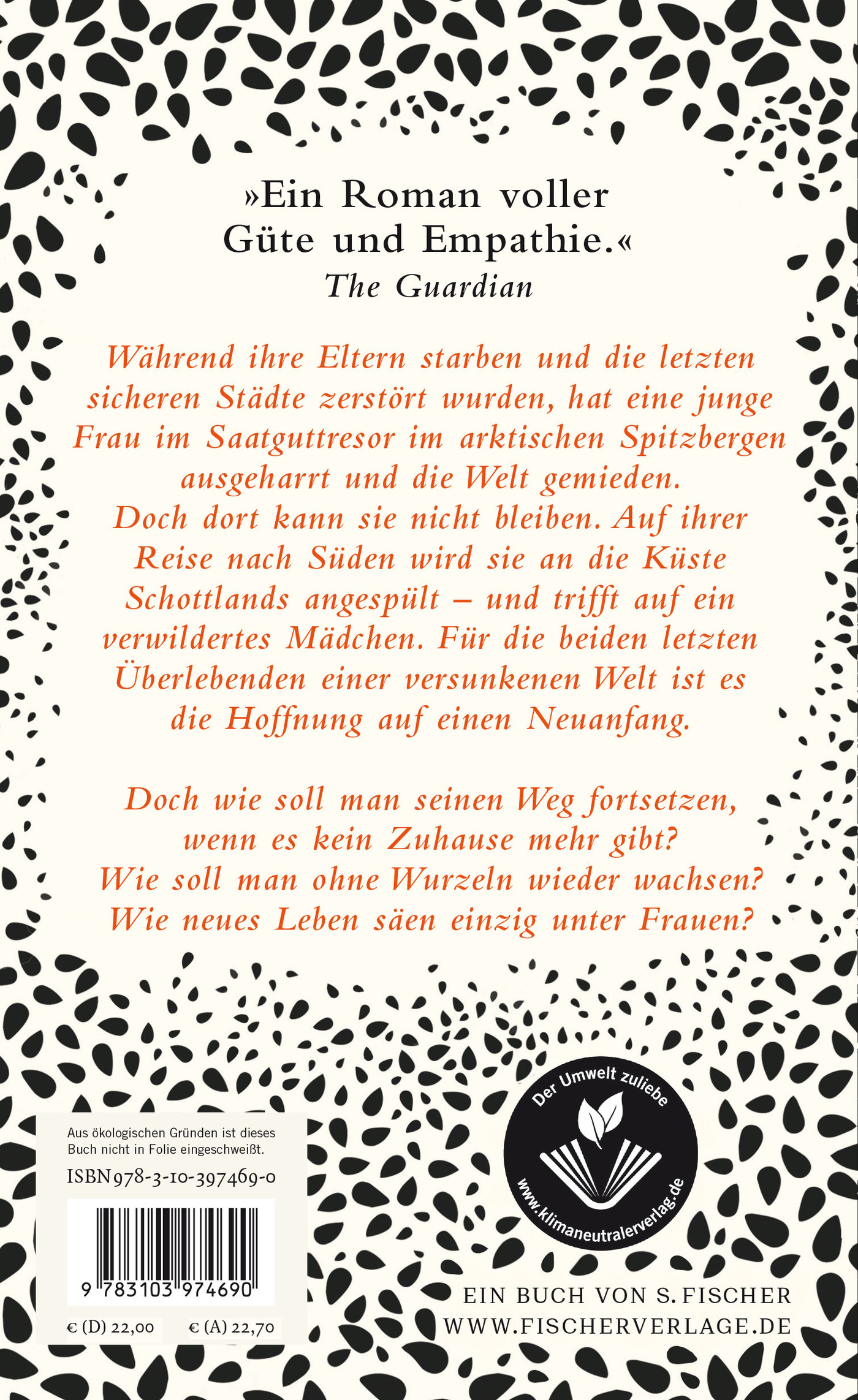 »Ein Roman voller Güte und Empathie.«
The Guardian

Während ihre Eltern starben und die letzten sicheren Städte zerstört wurden, hat eine junge Frau im Saatguttresor im arktischen Spitzbergen ausgeharrt und die Welt gemieden.
Doch dort kann sie nicht bleiben. Auf ihrer Reise nach Süden wird sie an die Küste Schottlands angespült – und trifft auf ein verwildertes Mädchen. Für die beiden letzten Überlebenden einer versunkenen Welt ist es die Hoffnung auf einen Neuanfang.

Doch wie soll man seinen Weg fortsetzen, wenn es kein Zuhause mehr gibt?
Wie soll man ohne Wurzeln wieder wachsen?
Wie neues Leben säen einzig unter Frauen?

Aus ökologischen Gründen ist dieses Buch nicht in Folie eingeschweißt.

ISBN 978-3-10-397469-0

9 783103 974690

€ (D) 22,00 € (A) 22,70

Der Umwelt zuliebe
www.klimaneutralerverlag.de

EIN BUCH VON S. FISCHER
WWW.FISCHERVERLAGE.DE